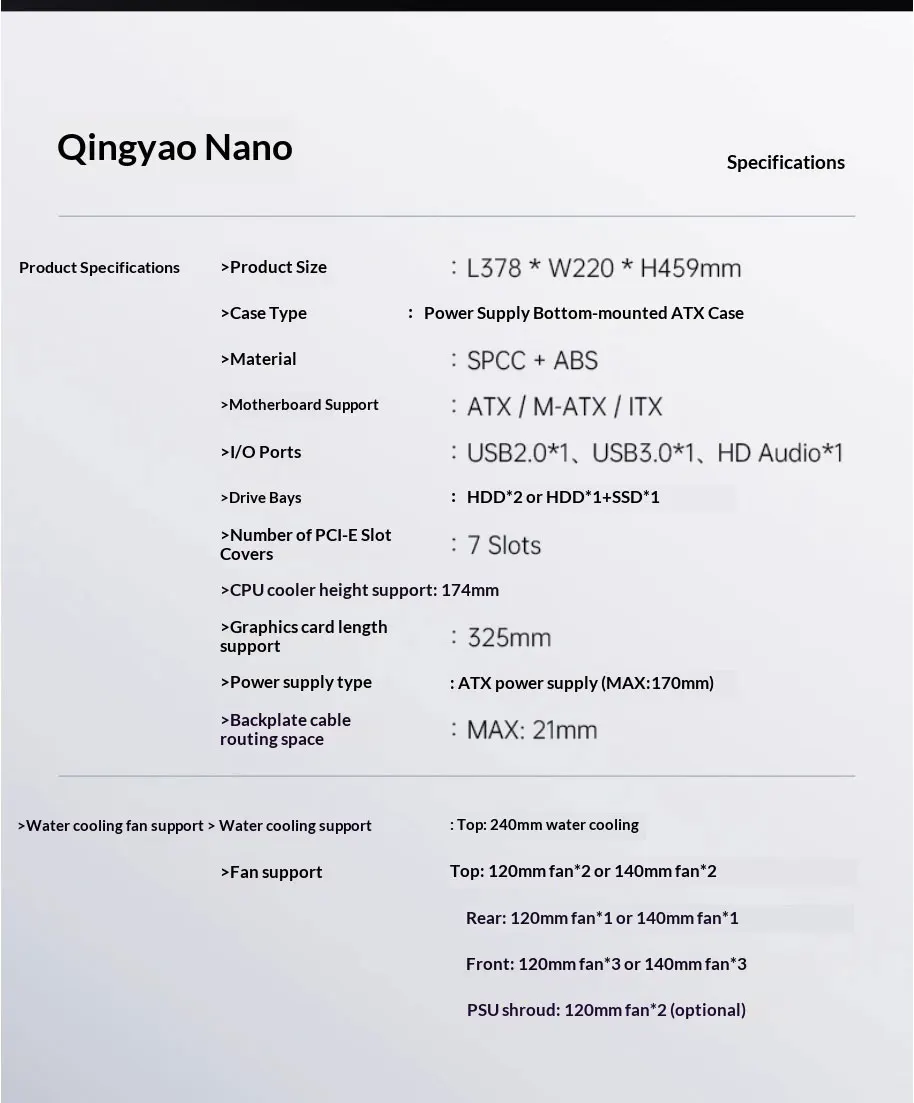 Qingyao Nano

Specifications

Product Specifications

>Product Size : L378 * W220 * H459mm

>Case Type : Power Supply Bottom-mounted ATX Case

>Material : SPCC + ABS

>Motherboard Support : ATX / M-ATX / ITX

>I/O Ports : USB2.0*1、USB3.0*1、HD Audio*1

>Drive Bays : HDD*2 or HDD*1+SSD*1

>Number of PCI-E Slot Covers : 7 Slots

>CPU cooler height support: 174mm

>Graphics card length support : 325mm

>Power supply type : ATX power supply (MAX:170mm)

>Backplate cable routing space : MAX: 21mm

>Water cooling fan support > Water cooling support : Top: 240mm water cooling

>Fan support Top: 120mm fan*2 or 140mm fan*2

Rear: 120mm fan*1 or 140mm fan*1

Front: 120mm fan*3 or 140mm fan*3

PSU shroud: 120mm fan*2 (optional)